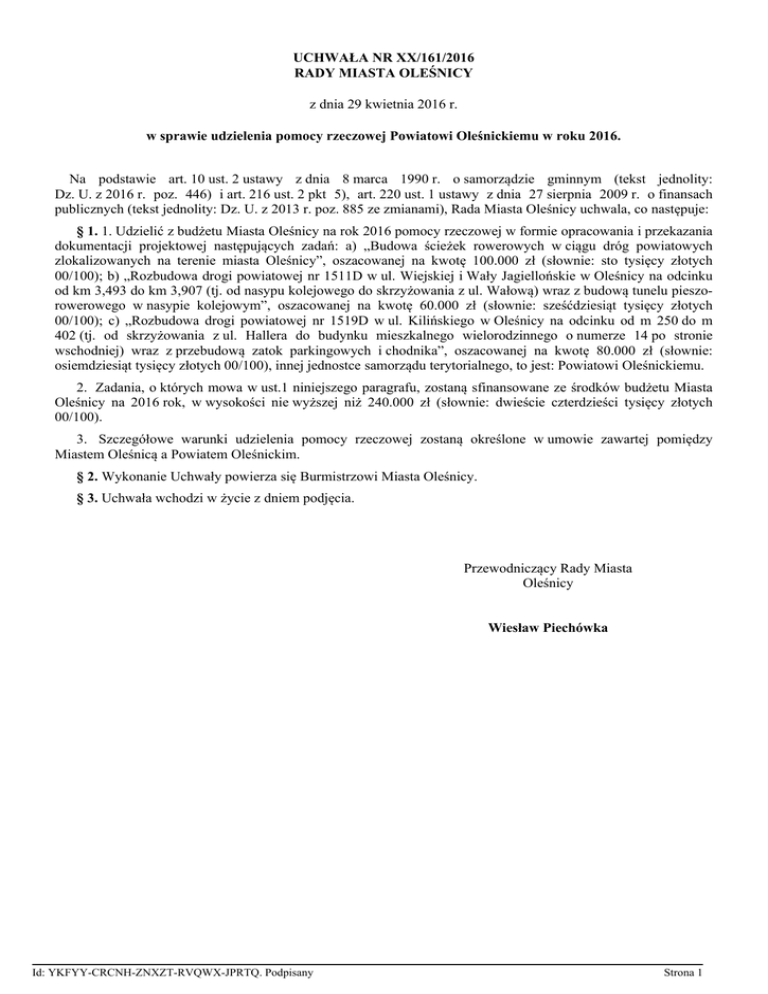 UCHWAŁA NR XX/161/2016
RADY MIASTA OLEŚNICY

z dnia 29 kwietnia 2016 r.

w sprawie udzielenia pomocy rzeczowej Powiatowi Oleśnickiemu w roku 2016.

Na podstawie art. 10 ust. 2 ustawy z dnia 8 marca 1990 r. o samorządzie gminnym (tekst jednolity: Dz. U. z 2016 r. poz. 446) i art. 216 ust. 2 pkt 5), art. 220 ust. 1 ustawy z dnia 27 sierpnia 2009 r. o finansach publicznych (tekst jednolity: Dz. U. z 2013 r. poz. 885 ze zmianami), Rada Miasta Oleśnicy uchwala, co następuje:

§ 1. 1. Udzielić z budżetu Miasta Oleśnicy na rok 2016 pomocy rzeczowej w formie opracowania i przekazania dokumentacji projektowej następujących zadań: a) „Budowa ścieżek rowerowych w ciągu dróg powiatowych zlokalizowanych na terenie miasta Oleśnicy", oszacowanej na kwotę 100.000 zł (słownie: sto tysięcy złotych 00/100); b) „Rozbudowa drogi powiatowej nr 1511D w ul. Wiejskiej i Wały Jagiellońskie w Oleśnicy na odcinku od km 3,493 do km 3,907 (tj. od nasypu kolejowego do skrzyżowania z ul. Wałową) wraz z budową tunelu pieszo-rowerowego w nasypie kolejowym", oszacowanej na kwotę 60.000 zł (słownie: sześćdziesiąt tysięcy złotych 00/100); c) „Rozbudowa drogi powiatowej nr 1519D w ul. Kilińskiego w Oleśnicy na odcinku od m 250 do m 402 (tj. od skrzyżowania z ul. Hallera do budynku mieszkalnego wielorodzinnego o numerze 14 po stronie wschodniej) wraz z przebudową zatok parkingowych i chodnika", oszacowanej na kwotę 80.000 zł (słownie: osiemdziesiąt tysięcy złotych 00/100), innej jednostce samorządu terytorialnego, to jest: Powiatowi Oleśnickiemu.

2. Zadania, o których mowa w ust.1 niniejszego paragrafu, zostaną sfinansowane ze środków budżetu Miasta Oleśnicy na 2016 rok, w wysokości nie wyższej niż 240.000 zł (słownie: dwieście czterdzieści tysięcy złotych 00/100).

3. Szczegółowe warunki udzielenia pomocy rzeczowej zostaną określone w umowie zawartej pomiędzy Miastem Oleśnicą a Powiatem Oleśnickim.

§ 2. Wykonanie Uchwały powierza się Burmistrzowi Miasta Oleśnicy.

§ 3. Uchwała wchodzi w życie z dniem podjęcia.

Przewodniczący Rady Miasta
Oleśnicy

Wiesław Piechówka

Id: YKFYY-CRCNH-ZNXZT-RVQWX-JPRTQ. Podpisany

Strona 1